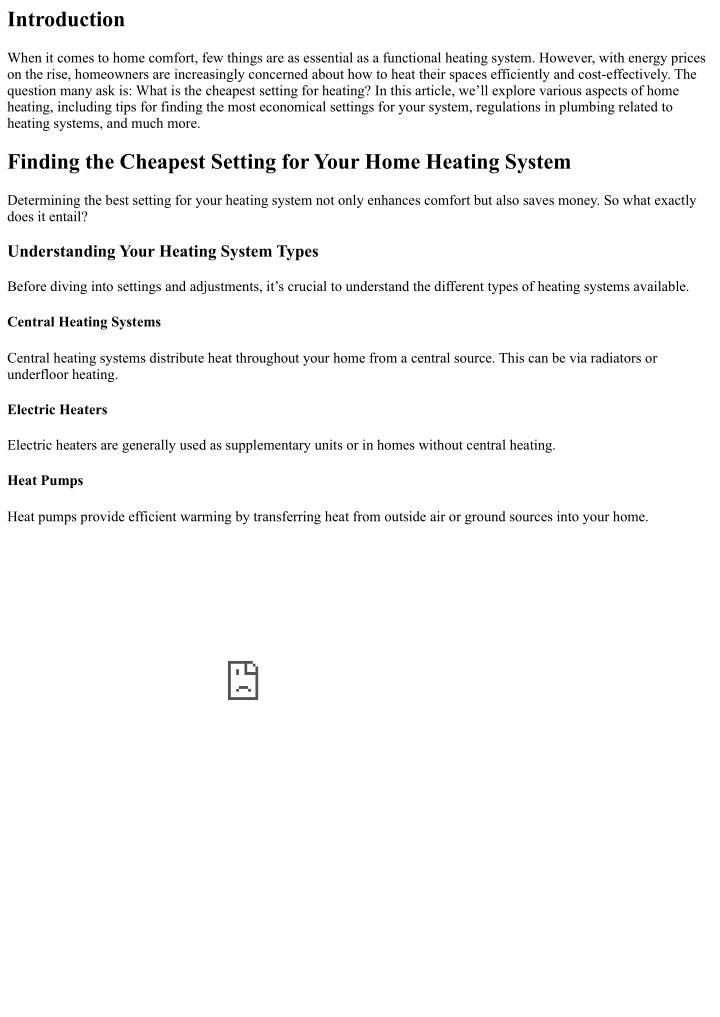 Introduction

When it comes to home comfort, few things are as essential as a functional heating system. However, with energy prices on the rise, homeowners are increasingly concerned about how to heat their spaces efficiently and cost-effectively. The question many ask is: What is the cheapest setting for heating? In this article, we'll explore various aspects of home heating, including tips for finding the most economical settings for your system, regulations in plumbing related to heating systems, and much more.

Finding the Cheapest Setting for Your Home Heating System

Determining the best setting for your heating system not only enhances comfort but also saves money. So what exactly does it entail?

Understanding Your Heating System Types

Before diving into settings and adjustments, it's crucial to understand the different types of heating systems available.

Central Heating Systems

Central heating systems distribute heat throughout your home from a central source. This can be via radiators or underfloor heating.

Electric Heaters

Electric heaters are generally used as supplementary units or in homes without central heating.

Heat Pumps

Heat pumps provide efficient warming by transferring heat from outside air or ground sources into your home.